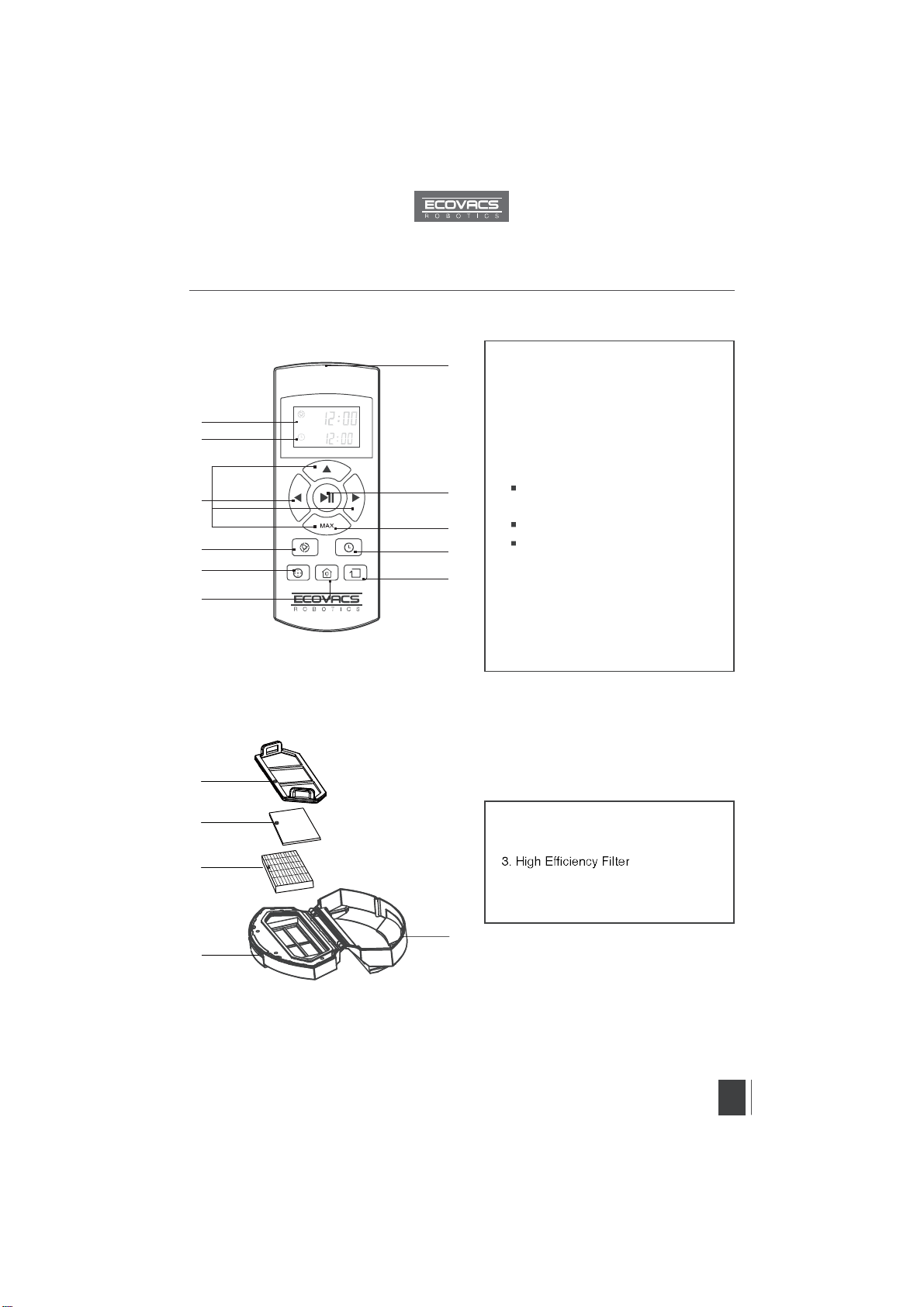 ECOVACS
ROBOTICS

12:00
12:00

MAX

ECOVACS
ROBOTICS

3. High Efficiency Filter